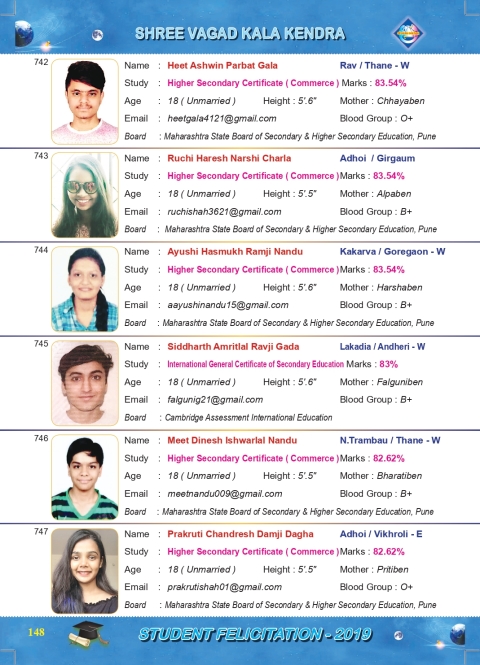 SHREE VAGAD KALA KENDRA

742
Name : Heet Ashwin Parbat Gala Rav / Thane - W
Study : Higher Secondary Certificate ( Commerce ) Marks : 83.54%
Age : 18 ( Unmarried ) Height : 5'.6" Mother : Chhayaben
Email : heetgala4121@gmail.com Blood Group : O+
Board : Maharashtra State Board of Secondary & Higher Secondary Education, Pune

743
Name : Ruchi Haresh Narshi Charla Adhoi / Girgaum
Study : Higher Secondary Certificate ( Commerce ) Marks : 83.54%
Age : 18 ( Unmarried ) Height : 5'.5" Mother : Alpaben
Email : ruchishah3621@gmail.com Blood Group : B+
Board : Maharashtra State Board of Secondary & Higher Secondary Education, Pune

744
Name : Ayushi Hasmukh Ramji Nandu Kakarva / Goregaon - W
Study : Higher Secondary Certificate ( Commerce ) Marks : 83.54%
Age : 18 ( Unmarried ) Height : 5'.6" Mother : Harshaben
Email : aayushinandu15@gmail.com Blood Group : B+
Board : Maharashtra State Board of Secondary & Higher Secondary Education, Pune

745
Name : Siddharth Amritlal Ravji Gada Lakadia / Andheri - W
Study : International General Certificate of Secondary Education Marks : 83%
Age : 18 ( Unmarried ) Height : 5'.6" Mother : Falguniben
Email : falgunig21@gmail.com Blood Group : B+
Board : Cambridge Assessment International Education

746
Name : Meet Dinesh Ishwarlal Nandu N.Trambau / Thane - W
Study : Higher Secondary Certificate ( Commerce ) Marks : 82.62%
Age : 18 ( Unmarried ) Height : 5'.5" Mother : Bharatiben
Email : meetnandu009@gmail.com Blood Group : B+
Board : Maharashtra State Board of Secondary & Higher Secondary Education, Pune

747
Name : Prakruti Chandresh Damji Dagha Adhoi / Vikhroli - E
Study : Higher Secondary Certificate ( Commerce ) Marks : 82.62%
Age : 18 ( Unmarried ) Height : 5'.5" Mother : Pritiben
Email : prakrutishah01@gmail.com Blood Group : O+
Board : Maharashtra State Board of Secondary & Higher Secondary Education, Pune

148
STUDENT FELICITATION - 2019